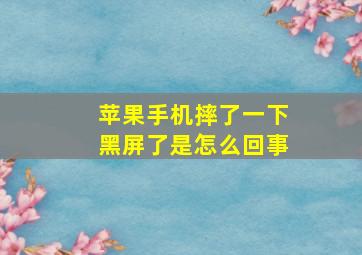 苹果手机摔了一下
黑屏了是怎么回事